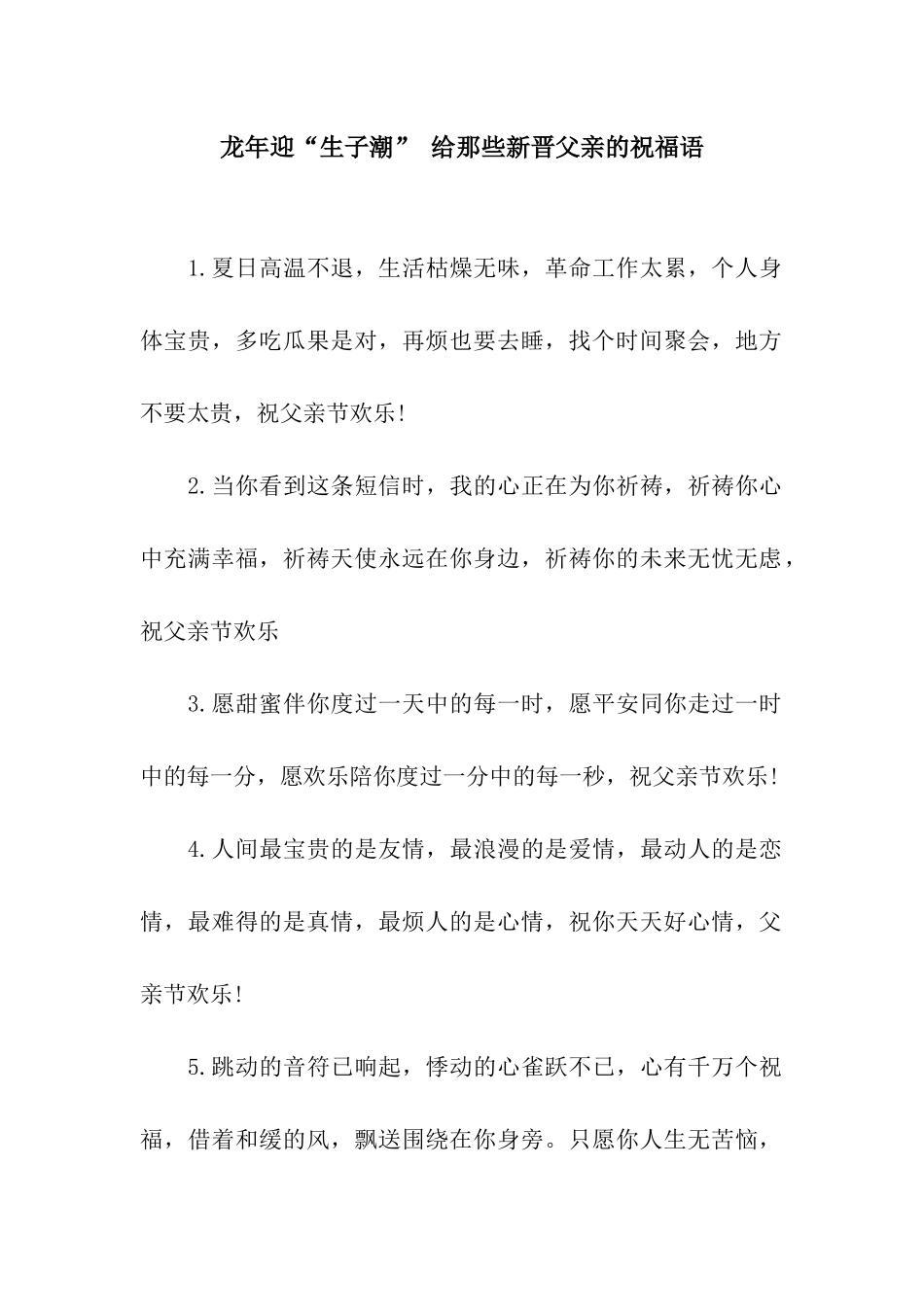 龙年迎“生子潮” 给那些新晋父亲的祝福语

1.夏日高温不退，生活枯燥无味，革命工作太累，个人身体宝贵，多吃瓜果是对，再烦也要去睡，找个时间聚会，地方不要太贵，祝父亲节欢乐!

2.当你看到这条短信时，我的心正在为你祈祷，祈祷你心中充满幸福，祈祷天使永远在你身边，祈祷你的未来无忧无虑，祝父亲节欢乐

3.愿甜蜜伴你度过一天中的每一时，愿平安同你走过一时中的每一分，愿欢乐陪你度过一分中的每一秒，祝父亲节欢乐!

4.人间最宝贵的是友情，最浪漫的是爱情，最动人的是恋情，最难得的是真情，最烦人的是心情，祝你天天好心情，父亲节欢乐!

5.跳动的音符已响起，悸动的心雀跃不已，心有千万个祝福，借着和缓的风，飘送围绕在你身旁。只愿你人生无苦恼，